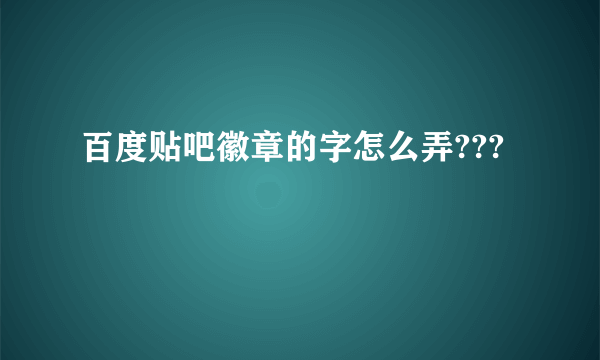 百度贴吧徽章的字怎么弄???